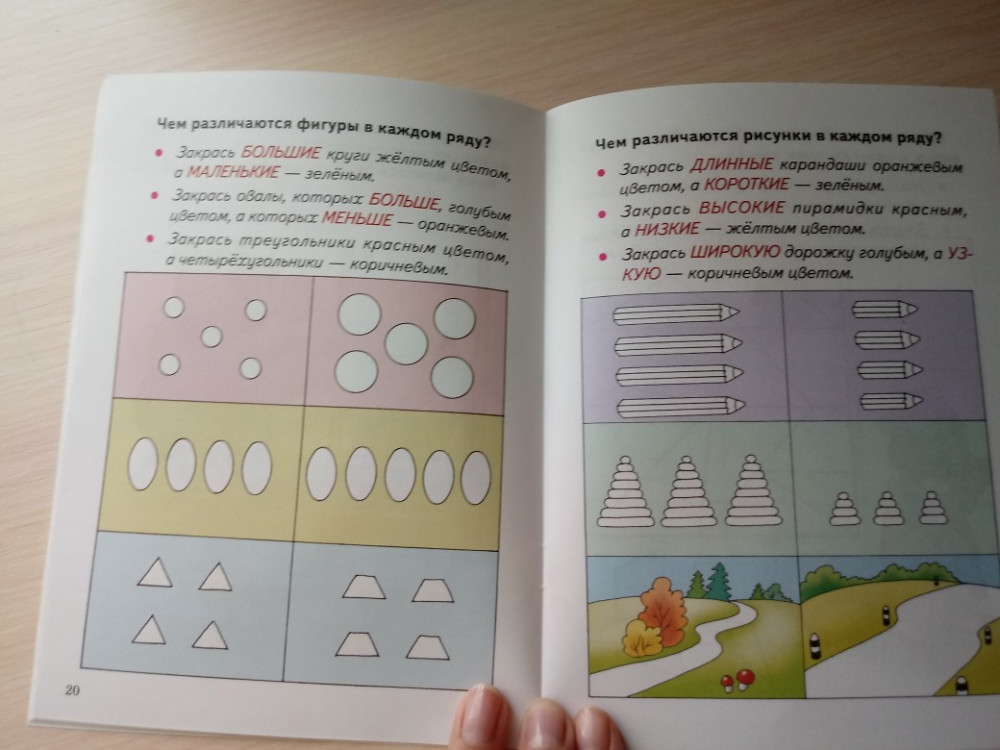 Чем различаются фигуры в каждом ряду?

• Закрась БОЛЬШИЕ круги жёлтым цветом, а МАЛЕНЬКИЕ — зелёным.

• Закрась овалы, которых БОЛЬШЕ, голубым цветом, а которых МЕНЬШЕ — оранжевым.

• Закрась треугольники красным цветом, а четырёхугольники — коричневым.

20

Чем различаются рисунки в каждом ряду?

• Закрась ДЛИННЫЕ карандаши оранжевым цветом, а КОРОТКИЕ — зелёным.

• Закрась ВЫСОКИЕ пирамидки красным, а НИЗКИЕ — жёлтым цветом.

• Закрась ШИРОКУЮ дорожку голубым, а УЗКУЮ — коричневым цветом.